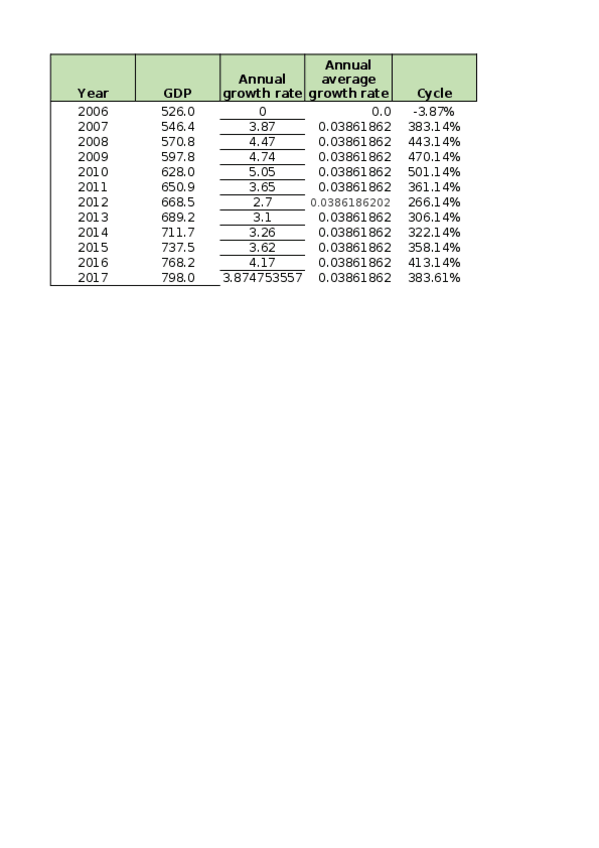 | Year | GDP | Annual growth rate | Annual average growth rate | Cycle |
|---|---|---|---|---|
| 2006 | 526.0 | 0 | 0.0 | -3.87% |
| 2007 | 546.4 | 3.87 | 0.03861862 | 383.14% |
| 2008 | 570.8 | 4.47 | 0.03861862 | 443.14% |
| 2009 | 597.8 | 4.74 | 0.03861862 | 470.14% |
| 2010 | 628.0 | 5.05 | 0.03861862 | 501.14% |
| 2011 | 650.9 | 3.65 | 0.03861862 | 361.14% |
| 2012 | 668.5 | 2.7 | 0.0386186202 | 266.14% |
| 2013 | 689.2 | 3.1 | 0.03861862 | 306.14% |
| 2014 | 711.7 | 3.26 | 0.03861862 | 322.14% |
| 2015 | 737.5 | 3.62 | 0.03861862 | 358.14% |
| 2016 | 768.2 | 4.17 | 0.03861862 | 413.14% |
| 2017 | 798.0 | 3.874753557 | 0.03861862 | 383.61% |